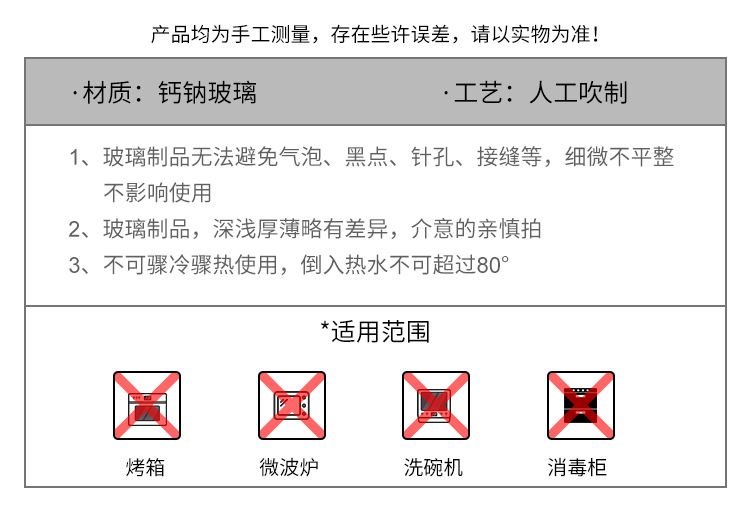 产品均为手工测量，存在些许误差，请以实物为准！

·材质：钙钠玻璃 ·工艺：人工吹制

1、玻璃制品无法避免气泡、黑点、针孔、接缝等，细微不平整不影响使用

2、玻璃制品，深浅厚薄略有差异，介意的亲慎拍

3、不可骤冷骤热使用，倒入热水不可超过80°

*适用范围

烤箱 微波炉 洗碗机 消毒柜